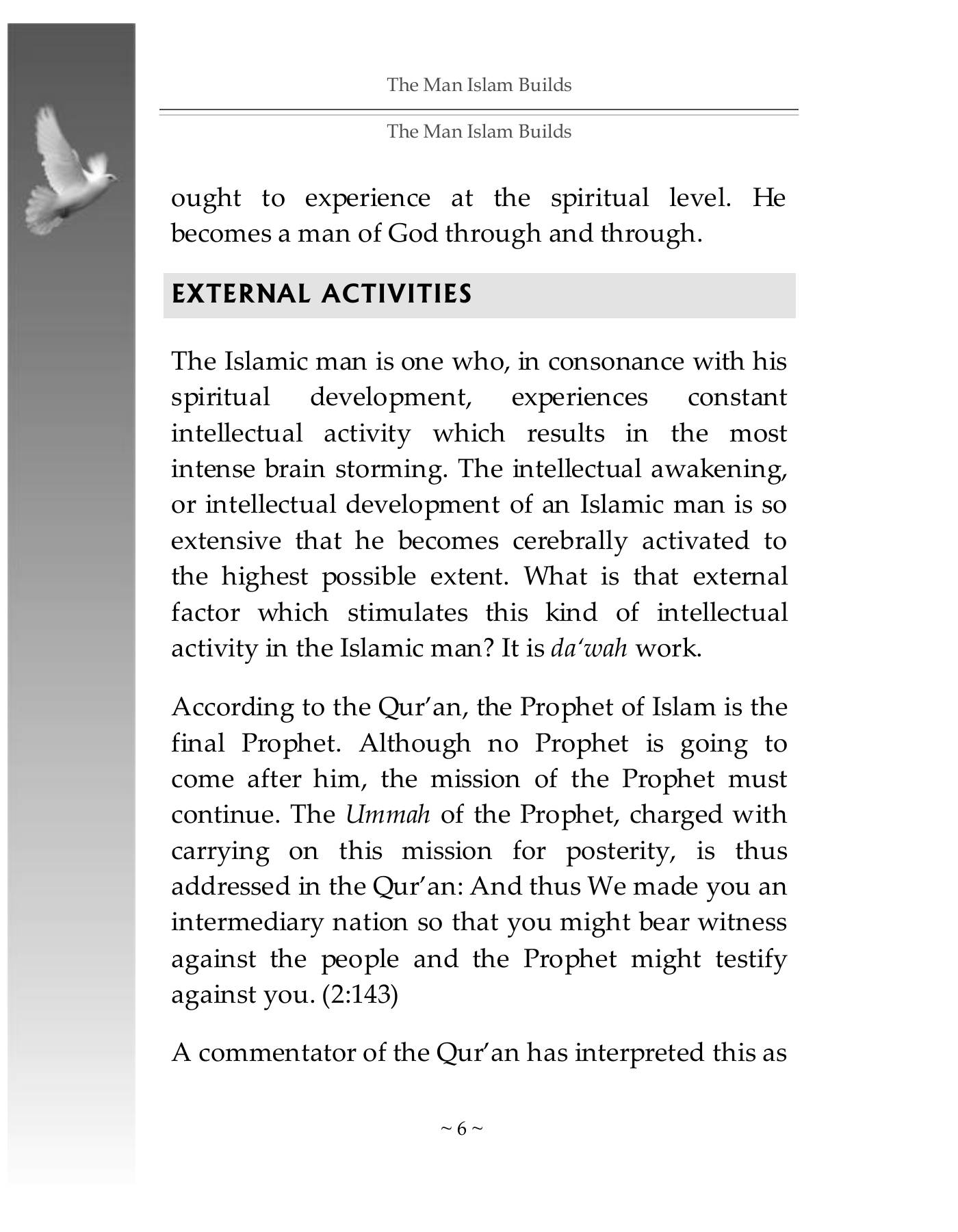 The Man Islam Builds

The Man Islam Builds

ought to experience at the spiritual level. He becomes a man of God through and through.

EXTERNAL ACTIVITIES

The Islamic man is one who, in consonance with his spiritual development, experiences constant intellectual activity which results in the most intense brain storming. The intellectual awakening, or intellectual development of an Islamic man is so extensive that he becomes cerebrally activated to the highest possible extent. What is that external factor which stimulates this kind of intellectual activity in the Islamic man? It is da'wah work.

According to the Qur'an, the Prophet of Islam is the final Prophet. Although no Prophet is going to come after him, the mission of the Prophet must continue. The Ummah of the Prophet, charged with carrying on this mission for posterity, is thus addressed in the Qur'an: And thus We made you an intermediary nation so that you might bear witness against the people and the Prophet might testify against you. (2:143)

A commentator of the Qur'an has interpreted this as

~ 6 ~